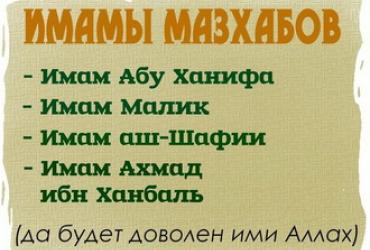 ИМАМЫ МАЗХАБОВ

- Имам Абу Ханифа
- Имам Малик
- Имам аш-Шафии
- Имам Ахмад ибн Ханбаль

(да будет доволен ими Аллах)